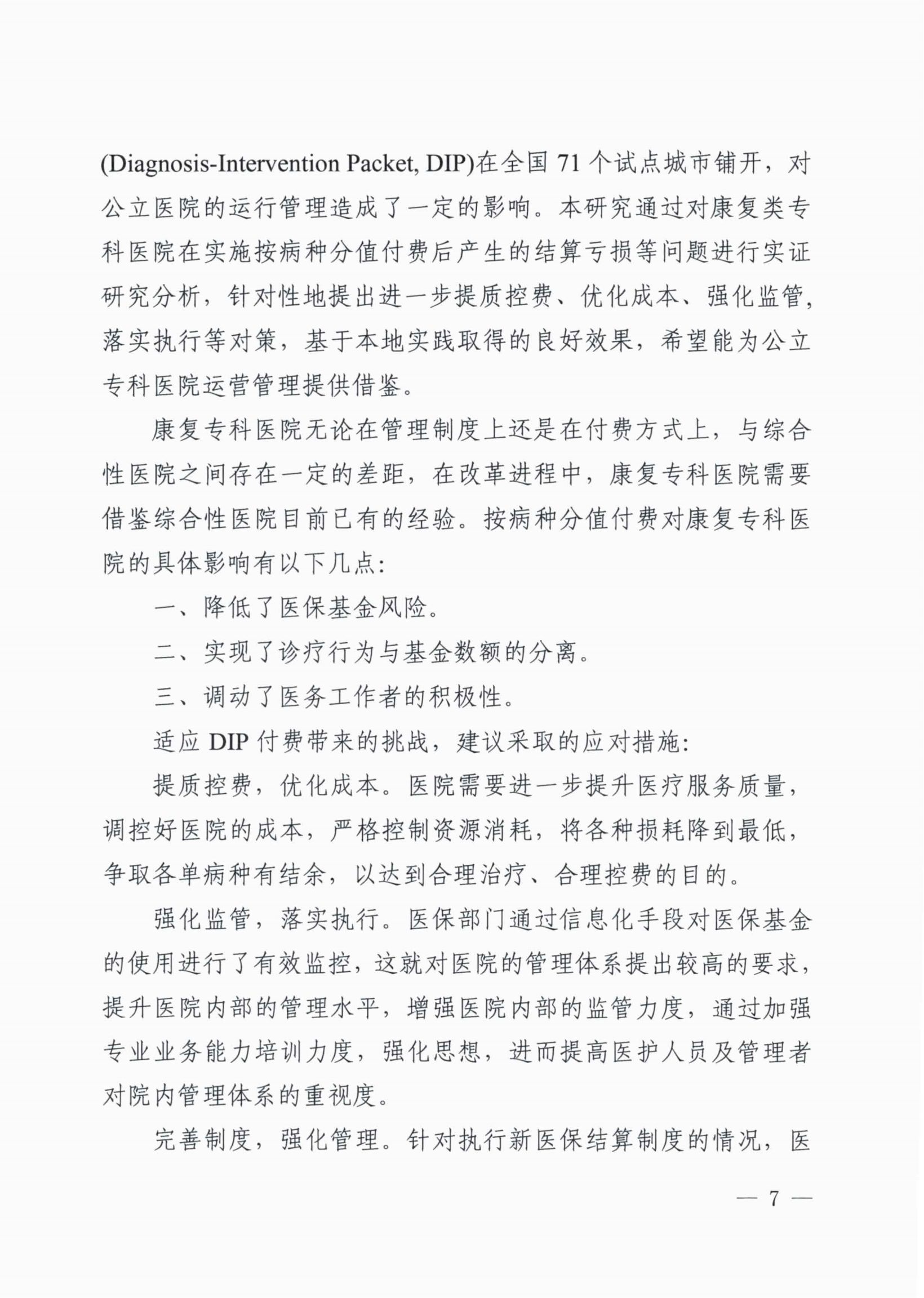 (Diagnosis-Intervention Packet, DIP)在全国 71 个试点城市铺开，对公立医院的运行管理造成了一定的影响。本研究通过对康复类专科医院在实施按病种分值付费后产生的结算亏损等问题进行实证研究分析，针对性地提出进一步提质控费、优化成本、强化监管，落实执行等对策，基于本地实践取得的良好效果，希望能为公立专科医院运营管理提供借鉴。

康复专科医院无论在管理制度上还是在付费方式上，与综合性医院之间存在一定的差距，在改革进程中，康复专科医院需要借鉴综合性医院目前已有的经验。按病种分值付费对康复专科医院的具体影响有以下几点：

一、降低了医保基金风险。

二、实现了诊疗行为与基金数额的分离。

三、调动了医务工作者的积极性。

适应 DIP 付费带来的挑战，建议采取的应对措施：

提质控费，优化成本。医院需要进一步提升医疗服务质量，调控好医院的成本，严格控制资源消耗，将各种损耗降到最低，争取各单病种有结余，以达到合理治疗、合理控费的目的。

强化监管，落实执行。医保部门通过信息化手段对医保基金的使用进行了有效监控，这就对医院的管理体系提出较高的要求，提升医院内部的管理水平，增强医院内部的监管力度，通过加强专业业务能力培训力度，强化思想，进而提高医护人员及管理者对院内管理体系的重视度。

完善制度，强化管理。针对执行新医保结算制度的情况，医

— 7 —